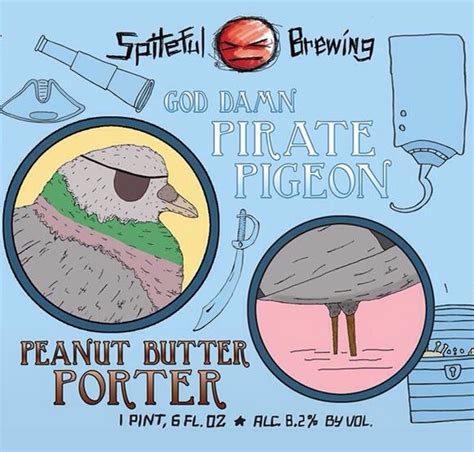 Spiteful Brewing

GOD DAMN PIRATE PIGEON

PEANUT BUTTER PORTER

1 PINT, 6 FL. OZ ★ ALC. 8.2% BY VOL.